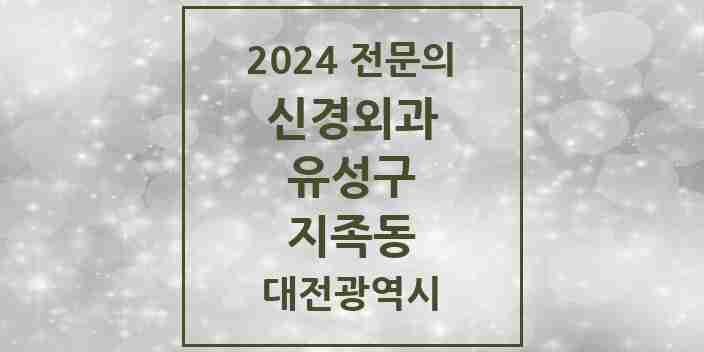 2024 전문의
신경외과
유성구
지족동
대전광역시